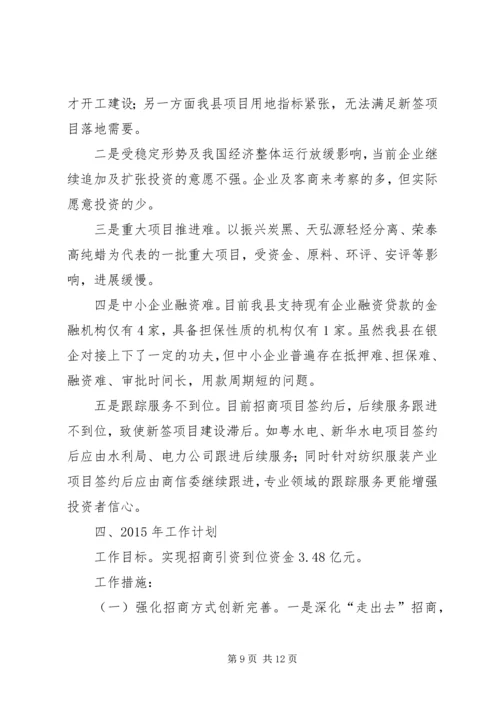 才开工建设；另一方面我县项目用地指标紧张，无法满足新签项目落地需要。

二是受稳定形势及我国经济整体运行放缓影响，当前企业继续追加及扩张投资的意愿不强。企业及客商来考察的多，但实际愿意投资的少。

三是重大项目推进难。以振兴炭黑、天弘源轻烃分离、荣泰高纯蜡为代表的一批重大项目，受资金、原料、环评、安评等影响，进展缓慢。

四是中小企业融资难。目前我县支持现有企业融资贷款的金融机构仅有4家，具备担保性质的机构仅有1家。虽然我县在银企对接上下了一定的功夫，但中小企业普遍存在抵押难、担保难、融资难、审批时间长，用款周期短的问题。

五是跟踪服务不到位。目前招商项目签约后，后续服务跟进不到位，致使新签项目建设滞后。如粤水电、新华水电项目签约后应由水利局、电力公司跟进后续服务；同时针对纺织服装产业项目签约后应由商信委继续跟进，专业领域的跟踪服务更能增强投资者信心。

四、2015年工作计划

工作目标。实现招商引资到位资金3.48亿元。

工作措施：

（一）强化招商方式创新完善。一是深化“走出去”招商，

第9页 共12页